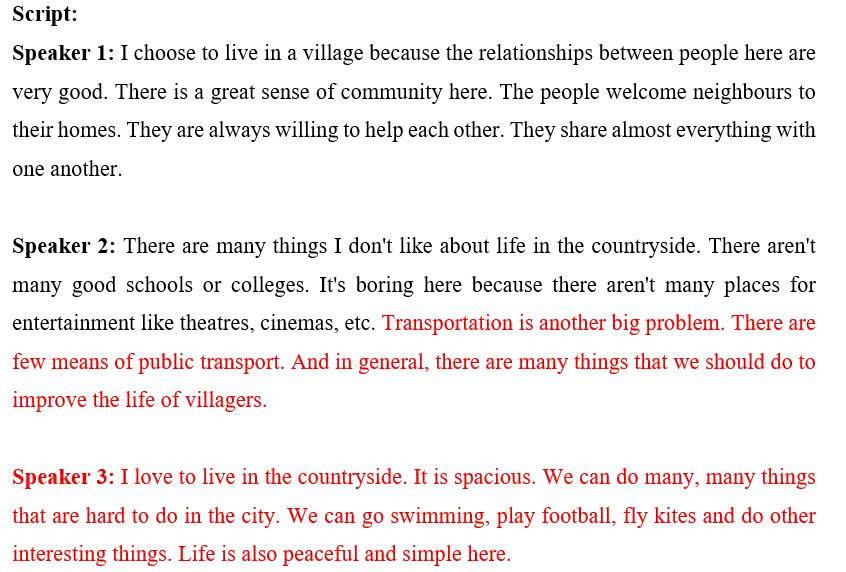 Script:

Speaker 1: I choose to live in a village because the relationships between people here are very good. There is a great sense of community here. The people welcome neighbours to their homes. They are always willing to help each other. They share almost everything with one another.

Speaker 2: There are many things I don't like about life in the countryside. There aren't many good schools or colleges. It's boring here because there aren't many places for entertainment like theatres, cinemas, etc. Transportation is another big problem. There are few means of public transport. And in general, there are many things that we should do to improve the life of villagers.

Speaker 3: I love to live in the countryside. It is spacious. We can do many, many things that are hard to do in the city. We can go swimming, play football, fly kites and do other interesting things. Life is also peaceful and simple here.